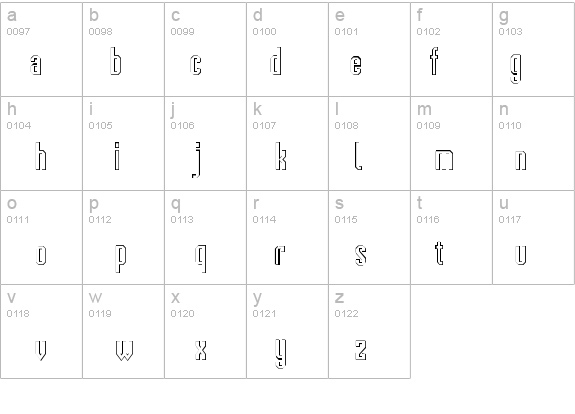 | a 0097 a | b 0098 b | c 0099 c | d 0100 d | e 0101 e | f 0102 f | g 0103 g |
|---|---|---|---|---|---|---|
| h 0104 h | i 0105 i | j 0106 j | k 0107 k | l 0108 l | m 0109 m | n 0110 n |
| o 0111 o | p 0112 p | q 0113 q | r 0114 r | s 0115 s | t 0116 t | u 0117 u |
| v 0118 v | w 0119 w | x 0120 x | y 0121 y | z 0122 z | | |